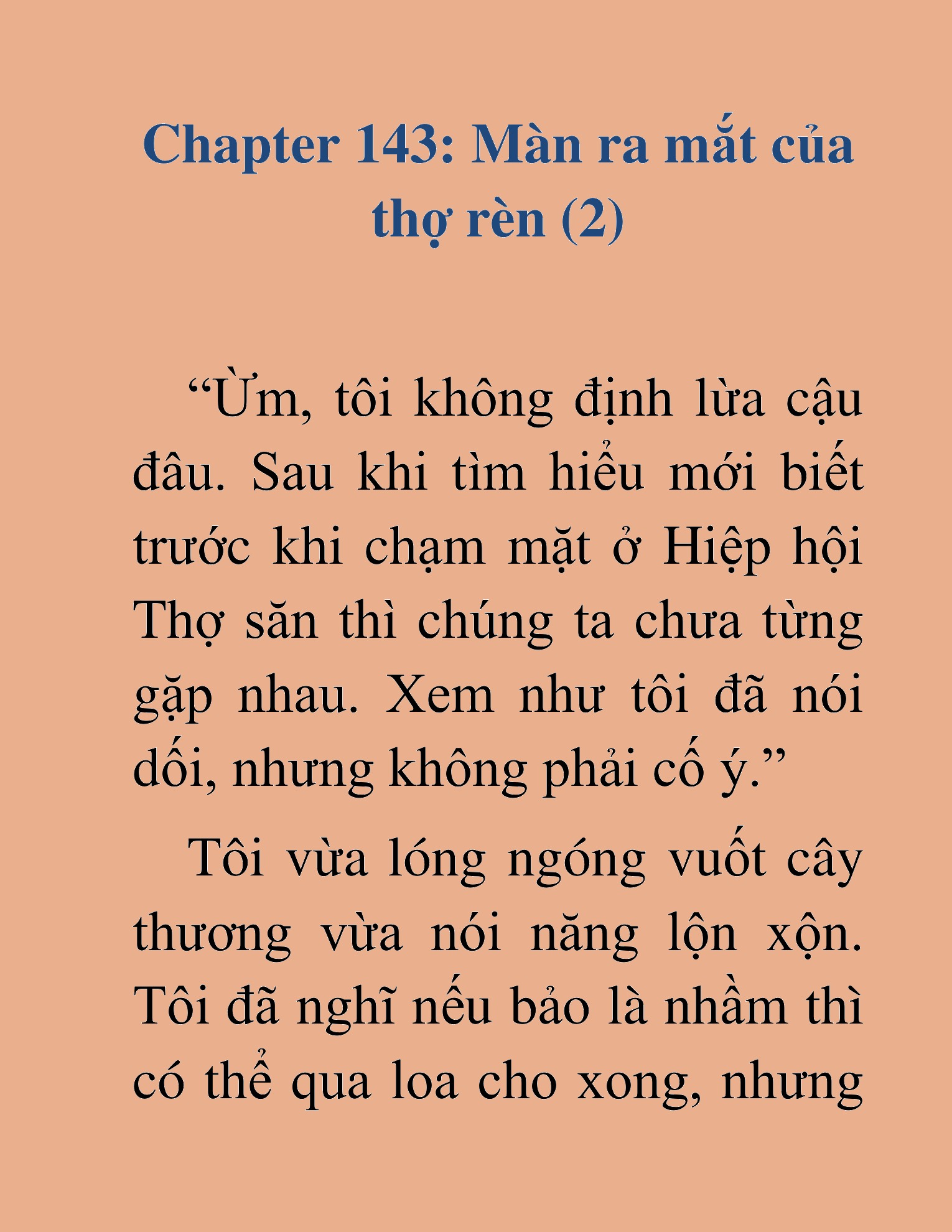 Chapter 143: Màn ra mắt của thợ rèn (2)

“Ừm, tôi không định lừa cậu đâu. Sau khi tìm hiểu mới biết trước khi chạm mặt ở Hiệp hội Thợ săn thì chúng ta chưa từng gặp nhau. Xem như tôi đã nói dối, nhưng không phải cố ý.”

Tôi vừa lóng ngóng vuốt cây thương vừa nói năng lộn xộn. Tôi đã nghĩ nếu bảo là nhầm thì có thể qua loa cho xong, nhưng